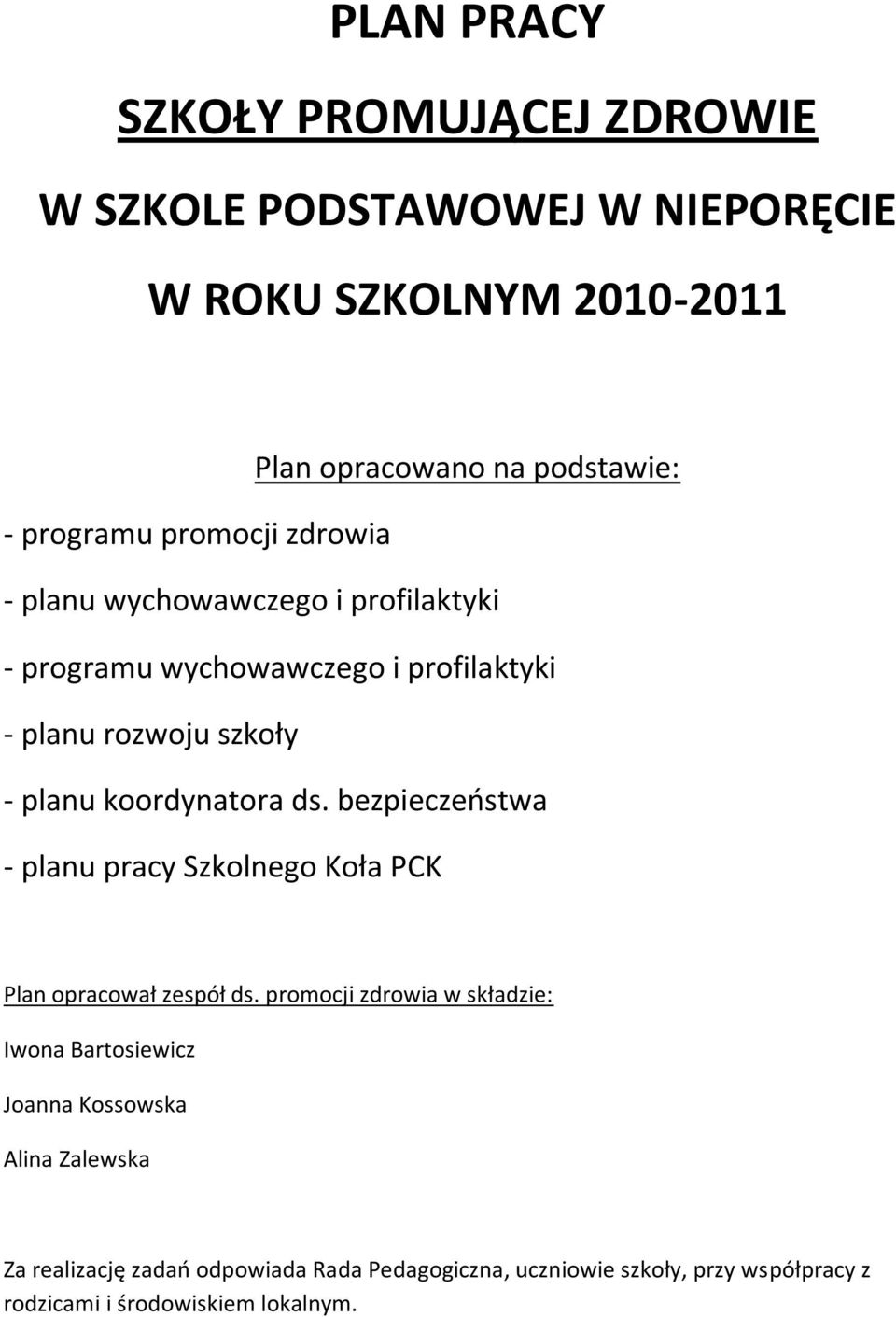 PLAN PRACY

SZKOŁY PROMUJĄCEJ ZDROWIE

W SZKOLE PODSTAWOWEJ W NIEPORĘCIE

W ROKU SZKOLNYM 2010-2011

Plan opracowano na podstawie:

- programu promocji zdrowia

- planu wychowawczego i profilaktyki

- programu wychowawczego i profilaktyki

- planu rozwoju szkoły

- planu koordynatora ds. bezpieczeństwa

- planu pracy Szkolnego Koła PCK

Plan opracował zespół ds. promocji zdrowia w składzie:

Iwona Bartosiewicz

Joanna Kossowska

Alina Zalewska

Za realizację zadań odpowiada Rada Pedagogiczna, uczniowie szkoły, przy współpracy z rodzicami i środowiskiem lokalnym.